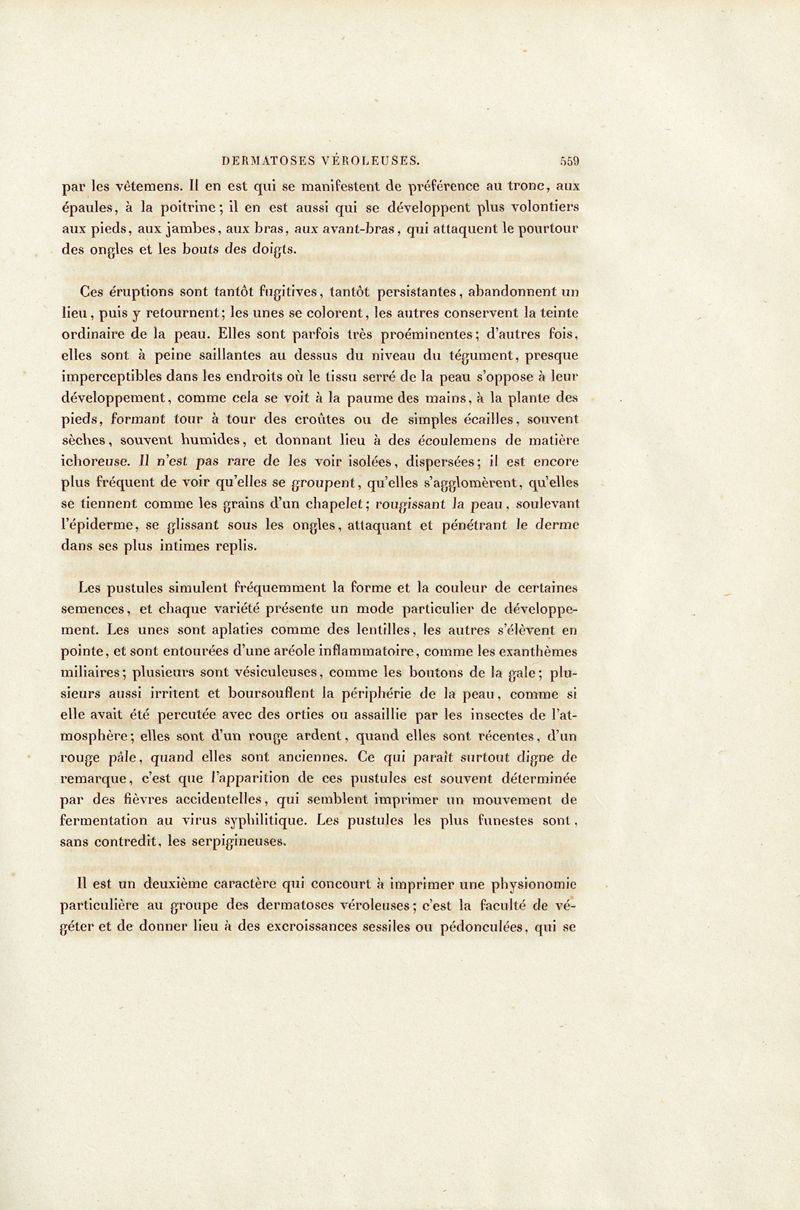 DERMATOSES VÉROLEUSES. 559

par les vêtemens. Il en est qui se manifestent de préférence au tronc, aux épaules, à la poitrine; il en est aussi qui se développent plus volontiers aux pieds, aux jambes, aux bras, aux avant-bras, qui attaquent le pourtour des ongles et les bouts des doigts.

Ces éruptions sont tantôt fugitives, tantôt persistantes, abandonnent un lieu, puis y retournent; les unes se colorent, les autres conservent la teinte ordinaire de la peau. Elles sont parfois très proéminentes; d'autres fois, elles sont à peine saillantes au dessus du niveau du tégument, presque imperceptibles dans les endroits où le tissu serré de la peau s'oppose à leur développement, comme cela se voit à la paume des mains, à la plante des pieds, formant tour à tour des croûtes ou de simples écailles, souvent sèches, souvent humides, et donnant lieu à des écoulemens de matière ichoreuse. Il n'est pas rare de les voir isolées, dispersées; il est encore plus fréquent de voir qu'elles se groupent, qu'elles s'agglomèrent, qu'elles se tiennent comme les grains d'un chapelet; rougissant la peau, soulevant l'épiderme, se glissant sous les ongles, attaquant et pénétrant le derme dans ses plus intimes replis.

Les pustules simulent fréquemment la forme et la couleur de certaines semences, et chaque variété présente un mode particulier de développement. Les unes sont aplaties comme des lentilles, les autres s'élèvent en pointe, et sont entourées d'une aréole inflammatoire, comme les exanthèmes miliaires; plusieurs sont vésiculeuses, comme les boutons de la gale; plusieurs aussi irritent et boursouflent la périphérie de la peau, comme si elle avait été percutée avec des orties ou assaillie par les insectes de l'atmosphère; elles sont d'un rouge ardent, quand elles sont récentes, d'un rouge pâle, quand elles sont anciennes. Ce qui paraît surtout digne de remarque, c'est que l'apparition de ces pustules est souvent déterminée par des fièvres accidentelles, qui semblent imprimer un mouvement de fermentation au virus syphilitique. Les pustules les plus funestes sont, sans contredit, les serpigineuses.

Il est un deuxième caractère qui concourt à imprimer une physionomie particulière au groupe des dermatoses véroleuses; c'est la faculté de végéter et de donner lieu à des excroissances sessiles ou pédonculées, qui se